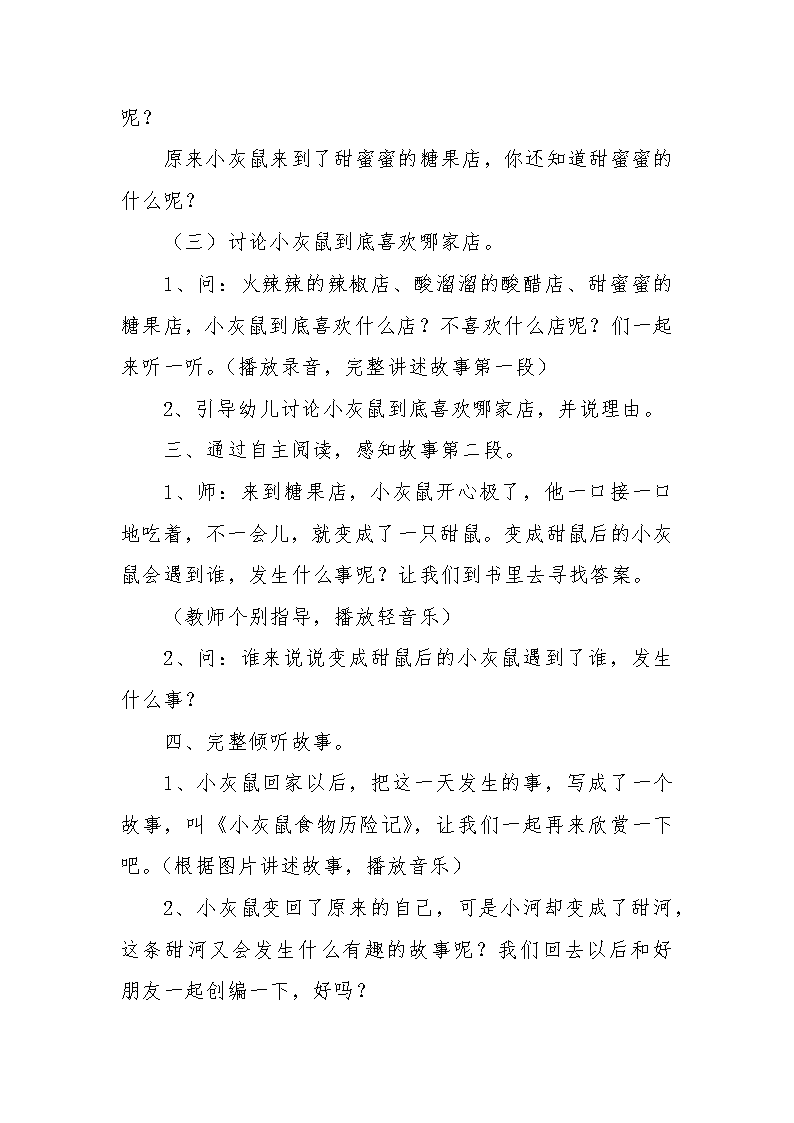 呢？

原来小灰鼠来到了甜蜜蜜的糖果店，你还知道甜蜜蜜的什么呢？

（三）讨论小灰鼠到底喜欢哪家店。

1、问：火辣辣的辣椒店、酸溜溜的酸醋店、甜蜜蜜的糖果店，小灰鼠到底喜欢什么店？不喜欢什么店呢？们一起来听一听。（播放录音，完整讲述故事第一段）

2、引导幼儿讨论小灰鼠到底喜欢哪家店，并说理由。

三、通过自主阅读，感知故事第二段。

1、师：来到糖果店，小灰鼠开心极了，他一口接一口地吃着，不一会儿，就变成了一只甜鼠。变成甜鼠后的小灰鼠会遇到谁，发生什么事呢？让我们到书里去寻找答案。

（教师个别指导，播放轻音乐）

2、问：谁来说说变成甜鼠后的小灰鼠遇到了谁，发生什么事？

四、完整倾听故事。

1、小灰鼠回家以后，把这一天发生的事，写成了一个故事，叫《小灰鼠食物历险记》，让我们一起再来欣赏一下吧。（根据图片讲述故事，播放音乐）

2、小灰鼠变回了原来的自己，可是小河却变成了甜河，这条甜河又会发生什么有趣的故事呢？我们回去以后和好朋友一起创编一下，好吗？